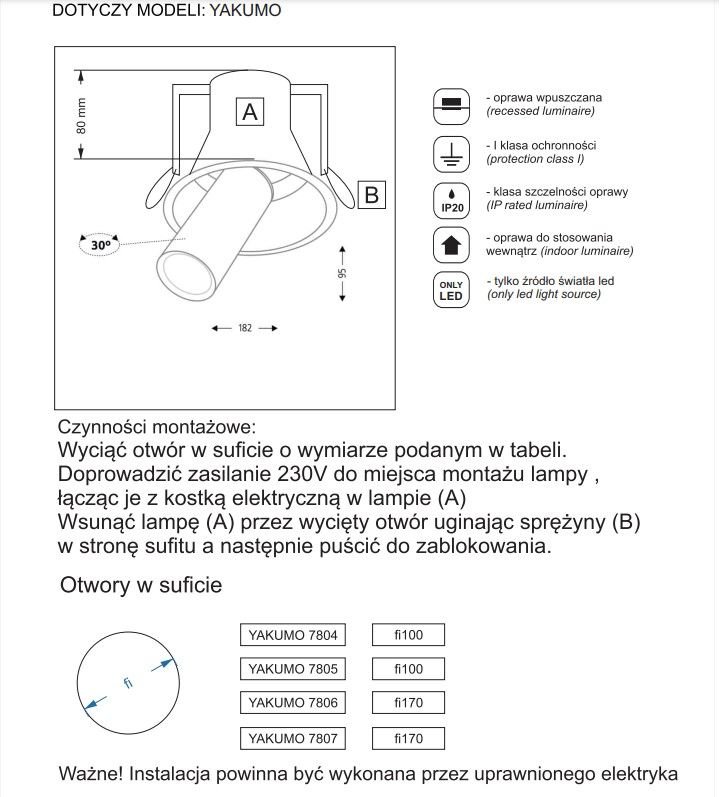 DOTYCZY MODELI: YAKUMO

80 mm

A

B

30°

95

182

- oprawa wpuszczana
(recessed luminaire)

- I klasa ochronności
(protection class I)

IP20

- klasa szczelności oprawy
(IP rated luminaire)

- oprawa do stosowania wewnątrz (indoor luminaire)

ONLY LED

- tylko źródło światła led
(only led light source)

Czynności montażowe:
Wyciąć otwór w suficie o wymiarze podanym w tabeli.
Doprowadzić zasilanie 230V do miejsca montażu lampy , łącząc je z kostką elektryczną w lampie (A)
Wsunąć lampę (A) przez wycięty otwór uginając sprężyny (B) w stronę sufitu a następnie puścić do zablokowania.

Otwory w suficie

fi

| YAKUMO 7804 | fi100 |
|---|---|
| YAKUMO 7805 | fi100 |
| YAKUMO 7806 | fi170 |
| YAKUMO 7807 | fi170 |

Ważne! Instalacja powinna być wykonana przez uprawnionego elektryka